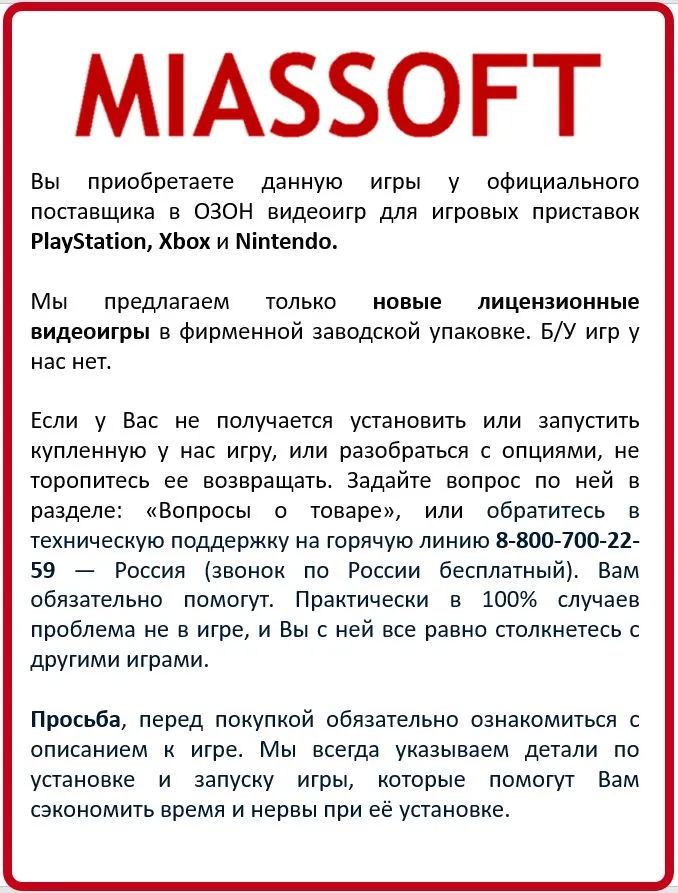 MIASSOFT

Вы приобретаете данную игры у официального поставщика в ОЗОН видеоигр для игровых приставок PlayStation, Xbox и Nintendo.

Мы предлагаем только новые лицензионные видеоигры в фирменной заводской упаковке. Б/У игр у нас нет.

Если у Вас не получается установить или запустить купленную у нас игру, или разобраться с опциями, не торопитесь ее возвращать. Задайте вопрос по ней в разделе: «Вопросы о товаре», или обратитесь в техническую поддержку на горячую линию 8-800-700-22-59 — Россия (звонок по России бесплатный). Вам обязательно помогут. Практически в 100% случаев проблема не в игре, и Вы с ней все равно столкнетесь с другими играми.

Просьба, перед покупкой обязательно ознакомиться с описанием к игре. Мы всегда указываем детали по установке и запуску игры, которые помогут Вам сэкономить время и нервы при её установке.